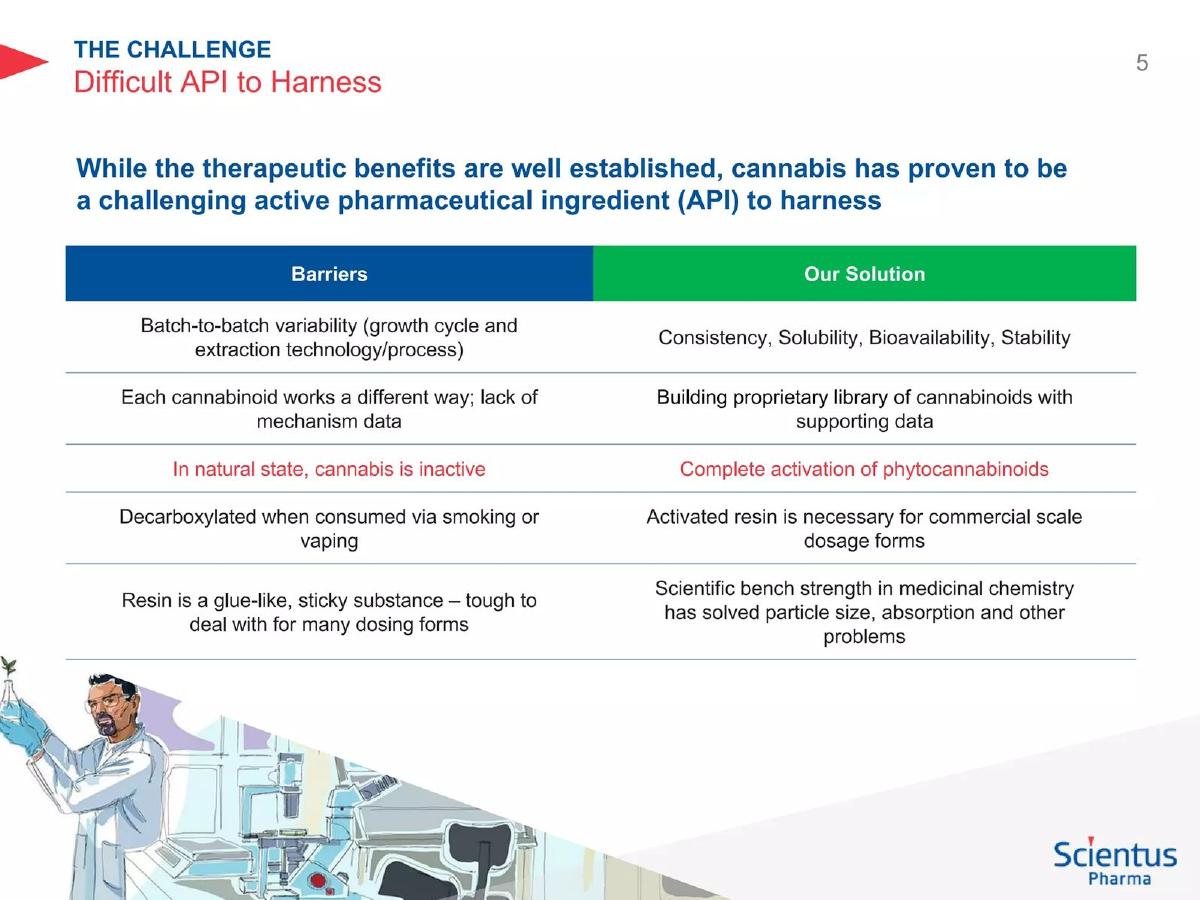 THE CHALLENGE
Difficult API to Harness

5

While the therapeutic benefits are well established, cannabis has proven to be a challenging active pharmaceutical ingredient (API) to harness

| Barriers | Our Solution |
|---|---|
| Batch-to-batch variability (growth cycle and extraction technology/process) | Consistency, Solubility, Bioavailability, Stability |
| Each cannabinoid works a different way; lack of mechanism data | Building proprietary library of cannabinoids with supporting data |
| In natural state, cannabis is inactive | Complete activation of phytocannabinoids |
| Decarboxylated when consumed via smoking or vaping | Activated resin is necessary for commercial scale dosage forms |
| Resin is a glue-like, sticky substance – tough to deal with for many dosing forms | Scientific bench strength in medicinal chemistry has solved particle size, absorption and other problems |

Scientus Pharma